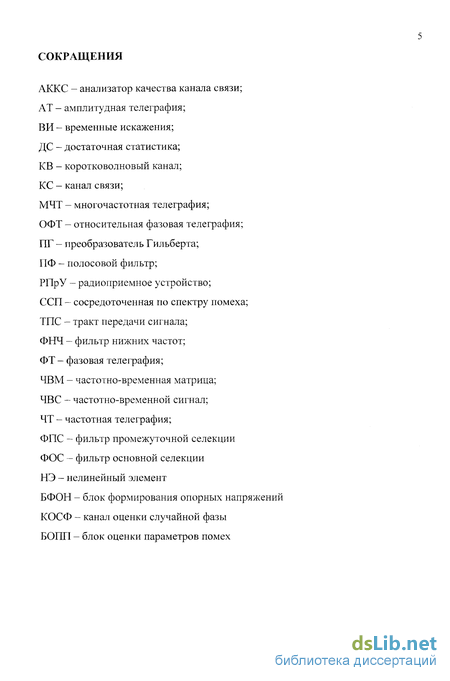 5

СОКРАЩЕНИЯ

АККС – анализатор качества канала связи;

АТ – амплитудная телеграфия;

ВИ – временные искажения;

ДС – достаточная статистика;

КВ – коротковолновый канал;

КС – канал связи;

МЧТ – многочастотная телеграфия;

ОФТ – относительная фазовая телеграфия;

ПГ – преобразователь Гильберта;

ПФ – полосовой фильтр;

РПрУ – радиоприемное устройство;

ССП – сосредоточенная по спектру помеха;

ТПС – тракт передачи сигнала;

ФНЧ – фильтр нижних частот;

ФТ – фазовая телеграфия;

ЧВМ – частотно-временная матрица;

ЧВС – частотно-временной сигнал;

ЧТ – частотная телеграфия;

ФПС – фильтр промежуточной селекции

ФОС – фильтр основной селекции

НЭ – нелинейный элемент

БФОН – блок формирования опорных напряжений

КОСФ – канал оценки случайной фазы

БОПП – блок оценки параметров помех

dsLib.net
библиотека диссертаций